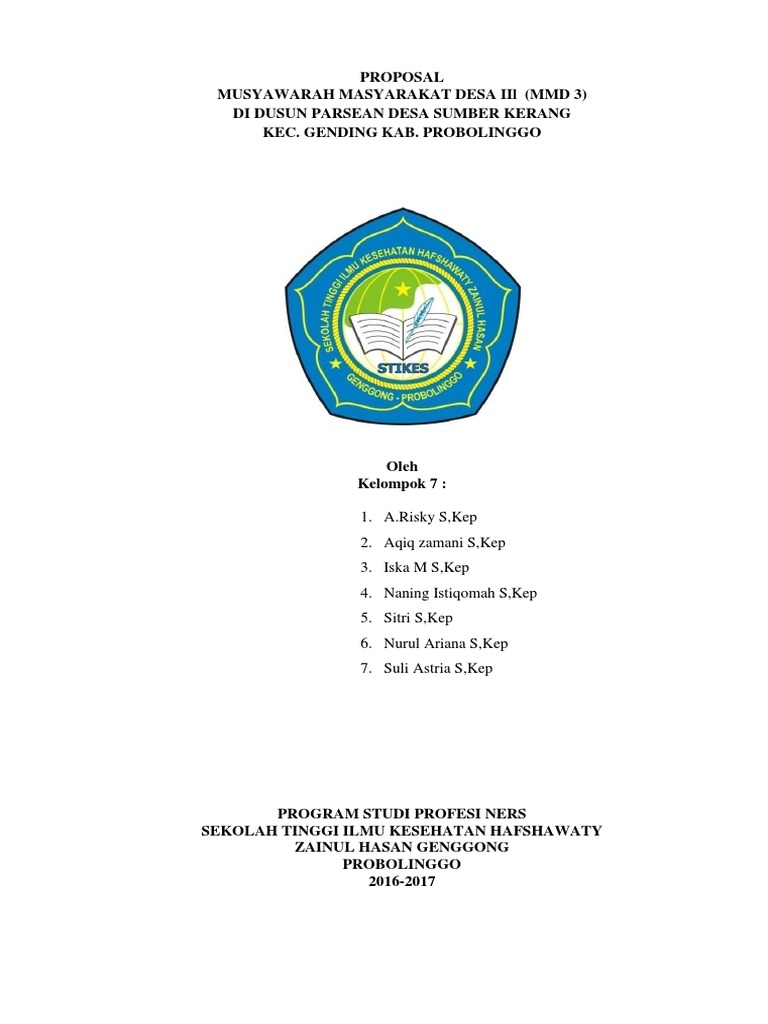 PROPOSAL
MUSYAWARAH MASYARAKAT DESA IIl (MMD 3)
DI DUSUN PARSEAN DESA SUMBER KERANG
KEC. GENDING KAB. PROBOLINGGO

SEKOLAH TINGGI ILMU KESEHATAN HAFSHAWATY ZAINUL HASAN
STIKES
GENGGONG - PROBOLINGGO

Oleh
Kelompok 7 :

1. A.Risky S,Kep
2. Aqiq zamani S,Kep
3. Iska M S,Kep
4. Naning Istiqomah S,Kep
5. Sitri S,Kep
6. Nurul Ariana S,Kep
7. Suli Astria S,Kep

PROGRAM STUDI PROFESI NERS
SEKOLAH TINGGI ILMU KESEHATAN HAFSHAWATY
ZAINUL HASAN GENGGONG
PROBOLINGGO
2016-2017